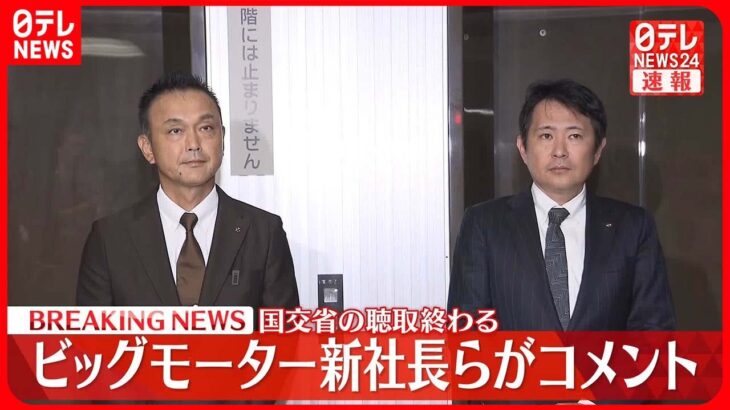 日テレ
NEWS

階には止まりません

日テレ
NEWS24
速報

BREAKING NEWS 国交省の聴取終わる
ビッグモーター新社長らがコメント